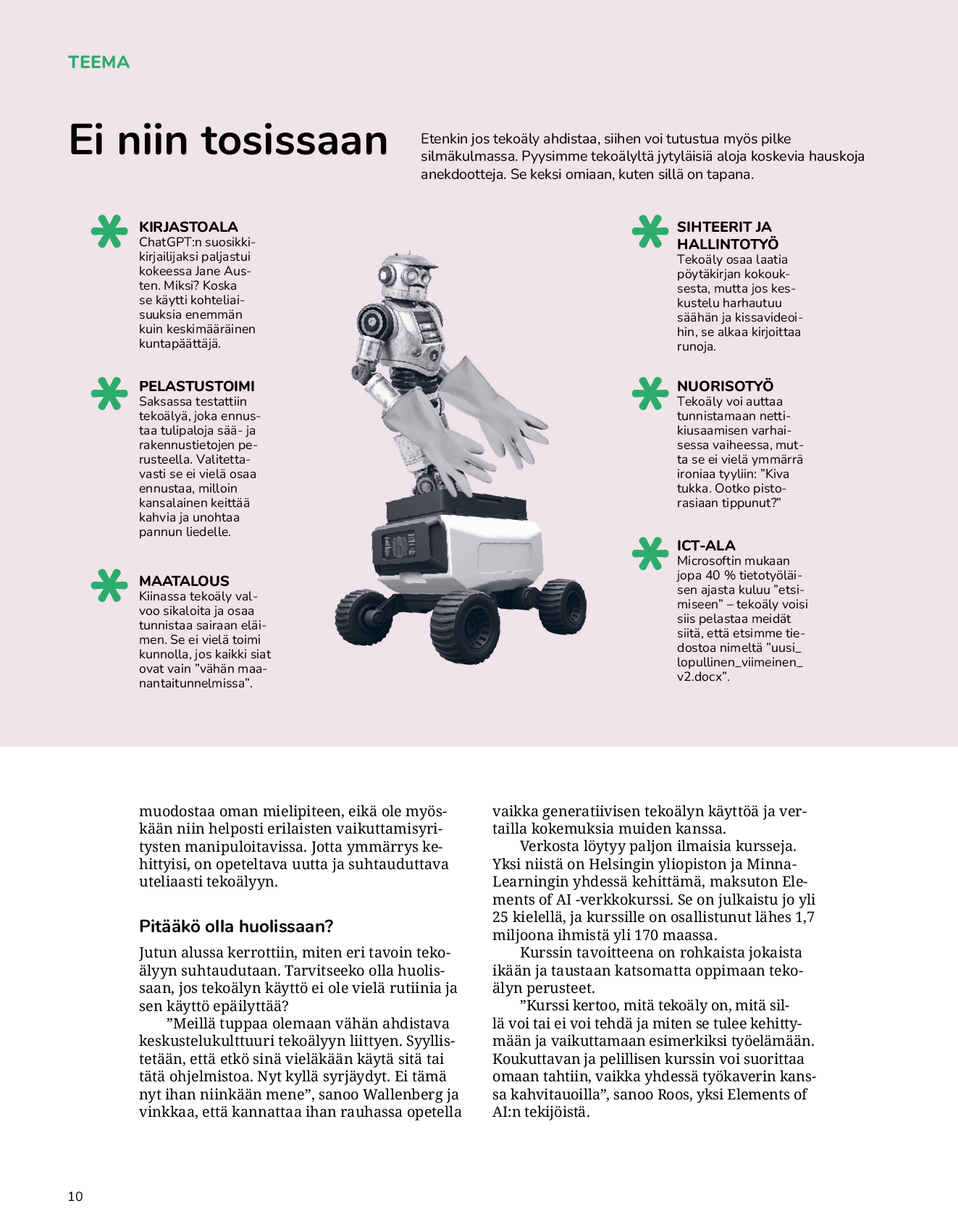 TEEMA

Ei niin tosissaan

Etenkin jos tekoäly ahdistaa, siihen voi tutustua myös pilke silmäkulmassa. Pyysimme tekoälyltä jytyläisiä aloja koskevia hauskoja anekdootteja. Se keksi omiaan, kuten sillä on tapana.

KIRJASTOALA
ChatGPT:n suosikkikirjailijaksi paljastui kokeessa Jane Austen. Miksi? Koska se käytti kohteliaisuuksia enemmän kuin keskimääräinen kuntapäättäjä.

PELASTUSTOIMI
Saksassa testattiin tekoälyä, joka ennustaa tulipaloja sää- ja rakennustietojen perusteella. Valitettavasti se ei vielä osaa ennustaa, milloin kansalainen keittää kahvia ja unohtaa pannun liedelle.

MAATALOUS
Kiinassa tekoäly valvoo sikaloita ja osaa tunnistaa sairaan eläimen. Se ei vielä toimi kunnolla, jos kaikki siat ovat vain ”vähän maanantaitunnelmissa”.

SIHTEERIT JA HALLINTOTYÖ
Tekoäly osaa laatia pöytäkirjan kokouksesta, mutta jos keskustelu harhautuu säähän ja kissavideoihin, se alkaa kirjoittaa runoja.

NUORISOTYÖ
Tekoäly voi auttaa tunnistamaan nettikiusaamisen varhaisessa vaiheessa, mutta se ei vielä ymmärrä ironiaa tyyliin: ”Kiva tukka. Ootko pistorasiaan tippunut?”

ICT-ALA
Microsoftin mukaan jopa 40 % tietotyöläisen ajasta kuluu ”etsimiseen” – tekoäly voisi siis pelastaa meidät siitä, että etsimme tiedostoa nimeltä ”uusi_lopullinen_viimeinen_v2.docx”.

muodostaa oman mielipiteen, eikä ole myöskään niin helposti erilaisten vaikuttamisyritysten manipuloitavissa. Jotta ymmärrys kehittyisi, on opeteltava uutta ja suhtauduttava uteliaasti tekoälyyn.

Pitääkö olla huolissaan?

Jutun alussa kerrottiin, miten eri tavoin tekoälyyn suhtaudutaan. Tarvitseeko olla huolissaan, jos tekoälyn käyttö ei ole vielä rutiinia ja sen käyttö epäilyttää?

”Meillä tuppaa olemaan vähän ahdistava keskustelukulttuuri tekoälyyn liittyen. Syyllistetään, että etkö sinä vieläkään käytä sitä tai tätä ohjelmistoa. Nyt kyllä syrjäydyt. Ei tämä nyt ihan niinkään mene”, sanoo Wallenberg ja vinkkaa, että kannattaa ihan rauhassa opetella vaikka generatiivisen tekoälyn käyttöä ja vertailla kokemuksia muiden kanssa.

Verkosta löytyy paljon ilmaisia kursseja. Yksi niistä on Helsingin yliopiston ja MinnaLearningin yhdessä kehittämä, maksuton Elements of AI -verkkokurssi. Se on julkaistu jo yli 25 kielellä, ja kurssille on osallistunut lähes 1,7 miljoona ihmistä yli 170 maassa.

Kurssin tavoitteena on rohkaista jokaista ikään ja taustaan katsomatta oppimaan tekoälyn perusteet.

”Kurssi kertoo, mitä tekoäly on, mitä sillä voi tai ei voi tehdä ja miten se tulee kehittymään ja vaikuttamaan esimerkiksi työelämään. Koukuttavan ja pelillisen kurssin voi suorittaa omaan tahtiin, vaikka yhdessä työkaverin kanssa kahvitauoilla”, sanoo Roos, yksi Elements of AI:n tekijöistä.

10